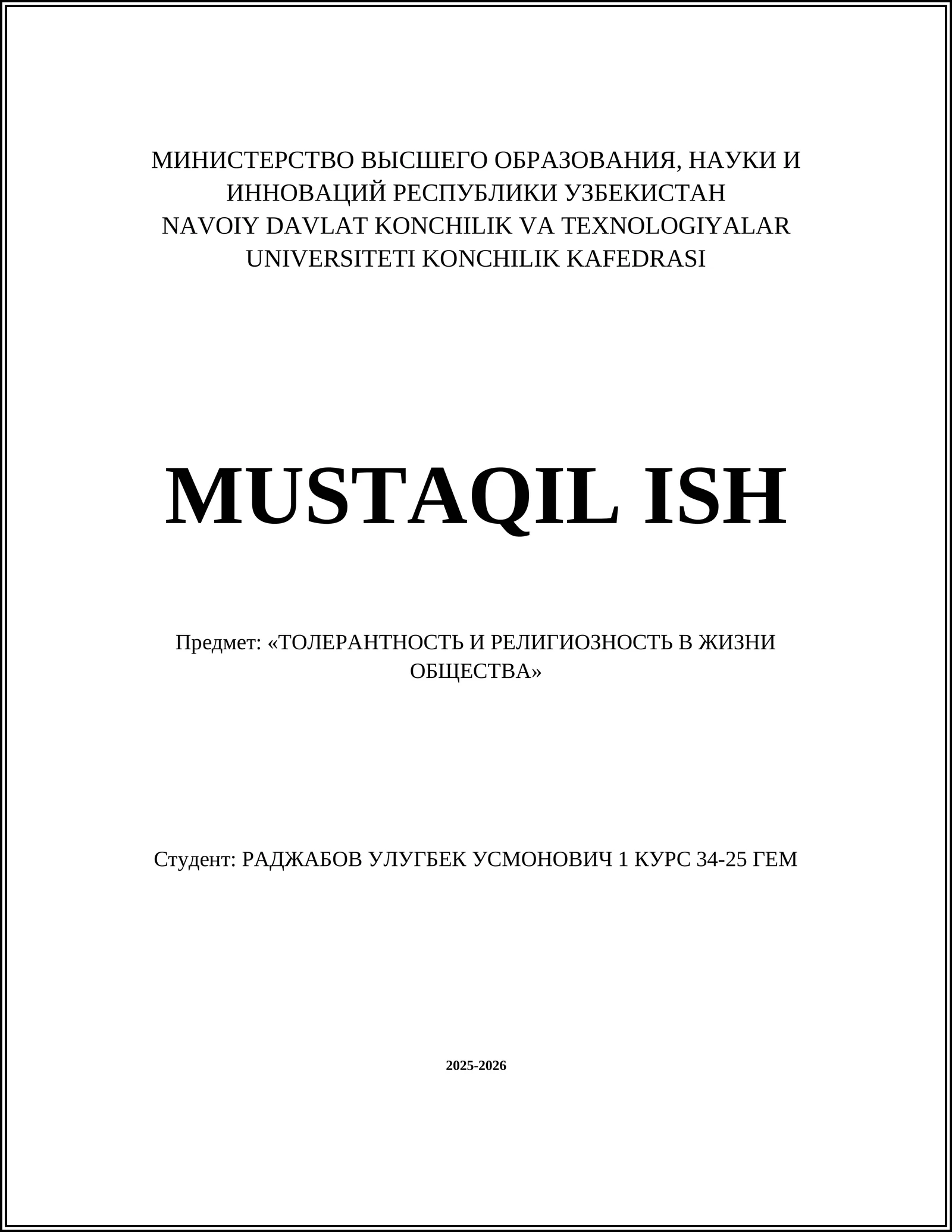 МИНИСТЕРСТВО ВЫСШЕГО ОБРАЗОВАНИЯ, НАУКИ И ИННОВАЦИЙ РЕСПУБЛИКИ УЗБЕКИСТАН
NAVOIY DAVLAT KONCHILIK VA TEXNOLOGIYALAR UNIVERSITETI KONCHILIK KAFEDRASI

MUSTAQIL ISH

Предмет: «ТОЛЕРАНТНОСТЬ И РЕЛИГИОЗНОСТЬ В ЖИЗНИ ОБЩЕСТВА»

Студент: РАДЖАБОВ УЛУГБЕК УСМОНОВИЧ 1 КУРС 34-25 ГЕМ

2025-2026